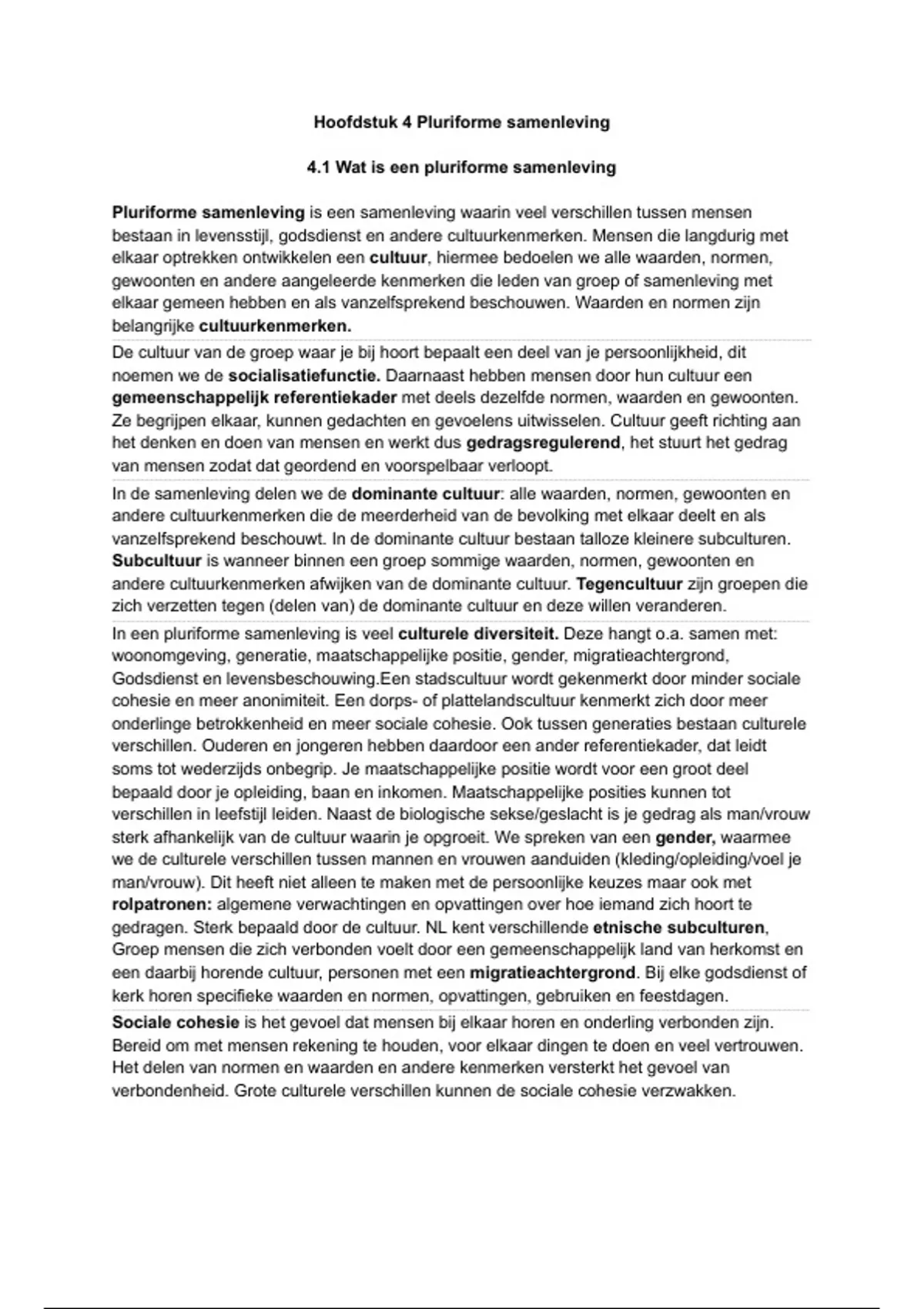 Hoofdstuk 4 Pluriforme samenleving

4.1 Wat is een pluriforme samenleving

Pluriforme samenleving is een samenleving waarin veel verschillen tussen mensen bestaan in levensstijl, godsdienst en andere cultuurkenmerken. Mensen die langdurig met elkaar optrekken ontwikkelen een cultuur, hiermee bedoelen we alle waarden, normen, gewoonten en andere aangeleerde kenmerken die leden van groep of samenleving met elkaar gemeen hebben en als vanzelfsprekend beschouwen. Waarden en normen zijn belangrijke cultuurkenmerken.

De cultuur van de groep waar je bij hoort bepaalt een deel van je persoonlijkheid, dit noemen we de socialisatiefunctie. Daarnaast hebben mensen door hun cultuur een gemeenschappelijk referentiekader met deels dezelfde normen, waarden en gewoonten. Ze begrijpen elkaar, kunnen gedachten en gevoelens uitwisselen. Cultuur geeft richting aan het denken en doen van mensen en werkt dus gedragsregulerend, het stuurt het gedrag van mensen zodat dat geordend en voorspelbaar verloopt.

In de samenleving delen we de dominante cultuur: alle waarden, normen, gewoonten en andere cultuurkenmerken die de meerderheid van de bevolking met elkaar deelt en als vanzelfsprekend beschouwt. In de dominante cultuur bestaan talloze kleinere subculturen. Subcultuur is wanneer binnen een groep sommige waarden, normen, gewoonten en andere cultuurkenmerken afwijken van de dominante cultuur. Tegencultuur zijn groepen die zich verzetten tegen (delen van) de dominante cultuur en deze willen veranderen.

In een pluriforme samenleving is veel culturele diversiteit. Deze hangt o.a. samen met: woonomgeving, generatie, maatschappelijke positie, gender, migratieachtergrond, Godsdienst en levensbeschouwing.Een stadscultuur wordt gekenmerkt door minder sociale cohesie en meer anonimiteit. Een dorps- of plattelandscultuur kenmerkt zich door meer onderlinge betrokkenheid en meer sociale cohesie. Ook tussen generaties bestaan culturele verschillen. Ouderen en jongeren hebben daardoor een ander referentiekader, dat leidt soms tot wederzijds onbegrip. Je maatschappelijke positie wordt voor een groot deel bepaald door je opleiding, baan en inkomen. Maatschappelijke posities kunnen tot verschillen in leefstijl leiden. Naast de biologische sekse/geslacht is je gedrag als man/vrouw sterk afhankelijk van de cultuur waarin je opgroeit. We spreken van een gender, waarmee we de culturele verschillen tussen mannen en vrouwen aanduiden (kleding/opleiding/voel je man/vrouw). Dit heeft niet alleen te maken met de persoonlijke keuzes maar ook met rolpatronen: algemene verwachtingen en opvattingen over hoe iemand zich hoort te gedragen. Sterk bepaald door de cultuur. NL kent verschillende etnische subculturen, Groep mensen die zich verbonden voelt door een gemeenschappelijk land van herkomst en een daarbij horende cultuur, personen met een migratieachtergrond. Bij elke godsdienst of kerk horen specifieke waarden en normen, opvattingen, gebruiken en feestdagen.

Sociale cohesie is het gevoel dat mensen bij elkaar horen en onderling verbonden zijn. Bereid om met mensen rekening te houden, voor elkaar dingen te doen en veel vertrouwen. Het delen van normen en waarden en andere kenmerken versterkt het gevoel van verbondenheid. Grote culturele verschillen kunnen de sociale cohesie verzwakken.